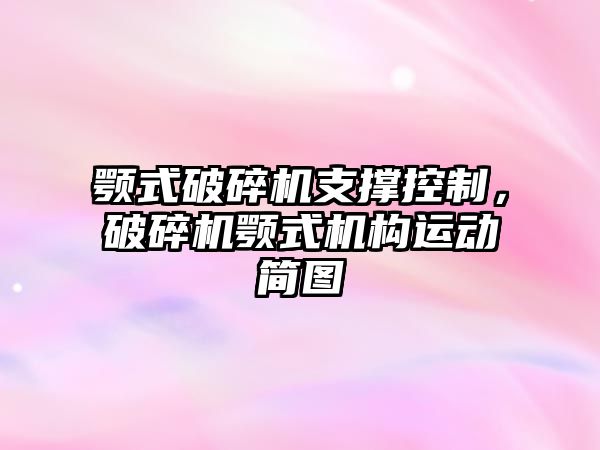 颚式破碎机支撑控制，破碎机颚式机构运动简图